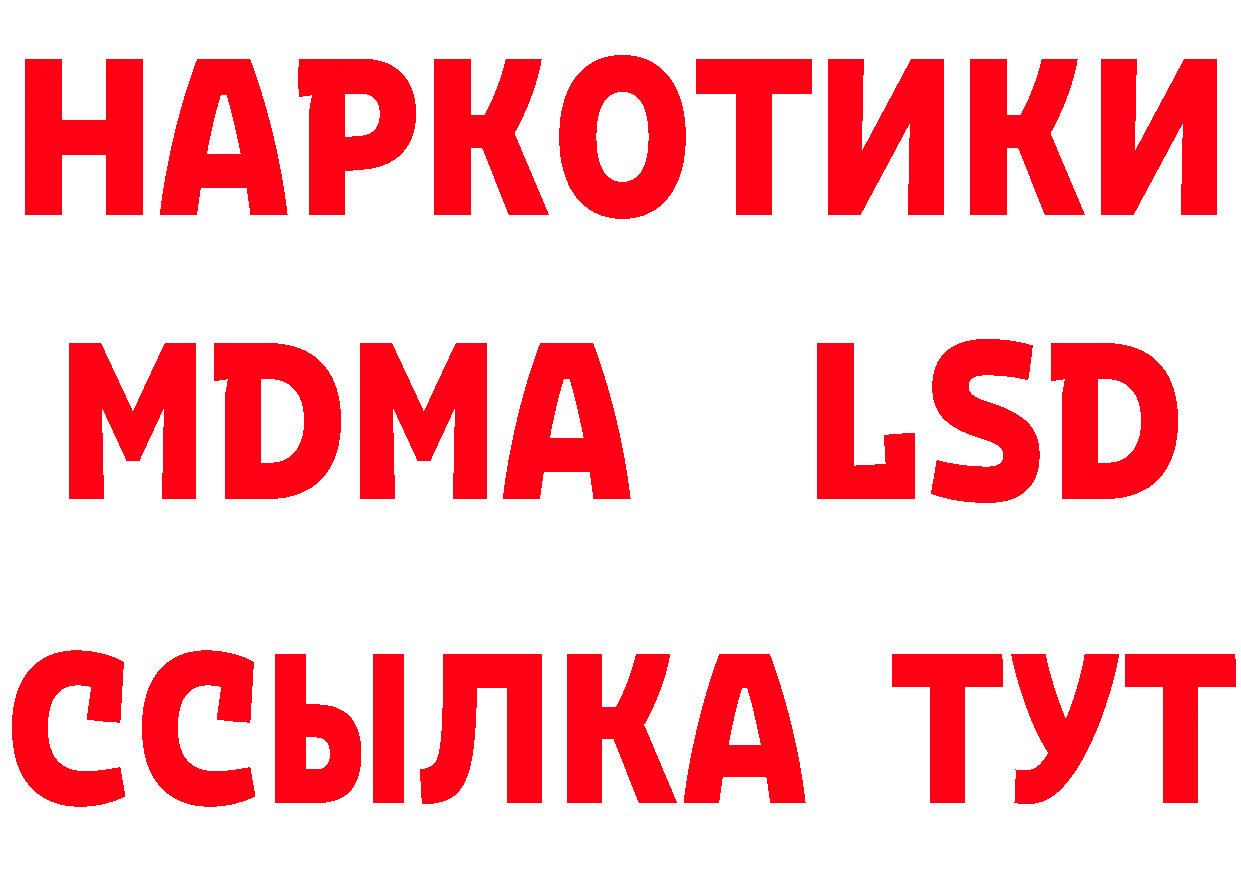 НАРКОТИКИ
MDMA LSD
ССЫЛКА ТУТ